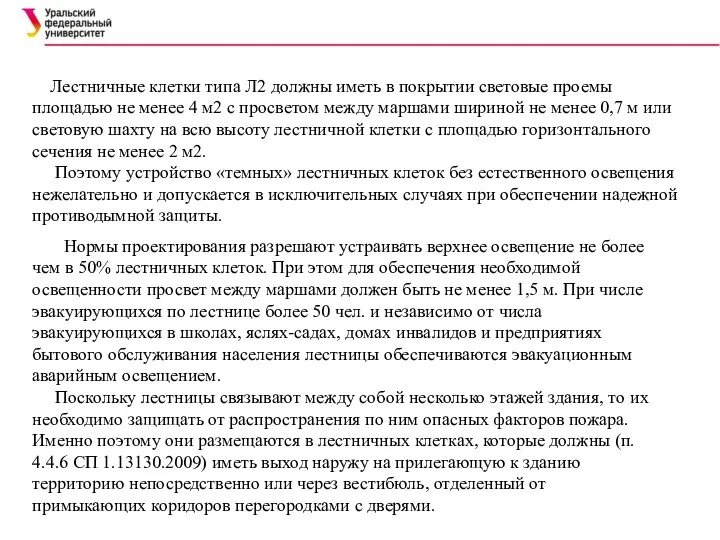 Уральский федеральный университет

Лестничные клетки типа Л2 должны иметь в покрытии световые проемы площадью не менее 4 м2 с просветом между маршами шириной не менее 0,7 м или световую шахту на всю высоту лестничной клетки с площадью горизонтального сечения не менее 2 м2.

Поэтому устройство «темных» лестничных клеток без естественного освещения нежелательно и допускается в исключительных случаях при обеспечении надежной противодымной защиты.

Нормы проектирования разрешают устраивать верхнее освещение не более чем в 50% лестничных клеток. При этом для обеспечения необходимой освещенности просвет между маршами должен быть не менее 1,5 м. При числе эвакуирующихся по лестнице более 50 чел. и независимо от числа эвакуирующихся в школах, яслях-садах, домах инвалидов и предприятиях бытового обслуживания населения лестницы обеспечиваются эвакуационным аварийным освещением.

Поскольку лестницы связывают между собой несколько этажей здания, то их необходимо защищать от распространения по ним опасных факторов пожара. Именно поэтому они размещаются в лестничных клетках, которые должны (п. 4.4.6 СП 1.13130.2009) иметь выход наружу на прилегающую к зданию территорию непосредственно или через вестибюль, отделенный от примыкающих коридоров перегородками с дверями.